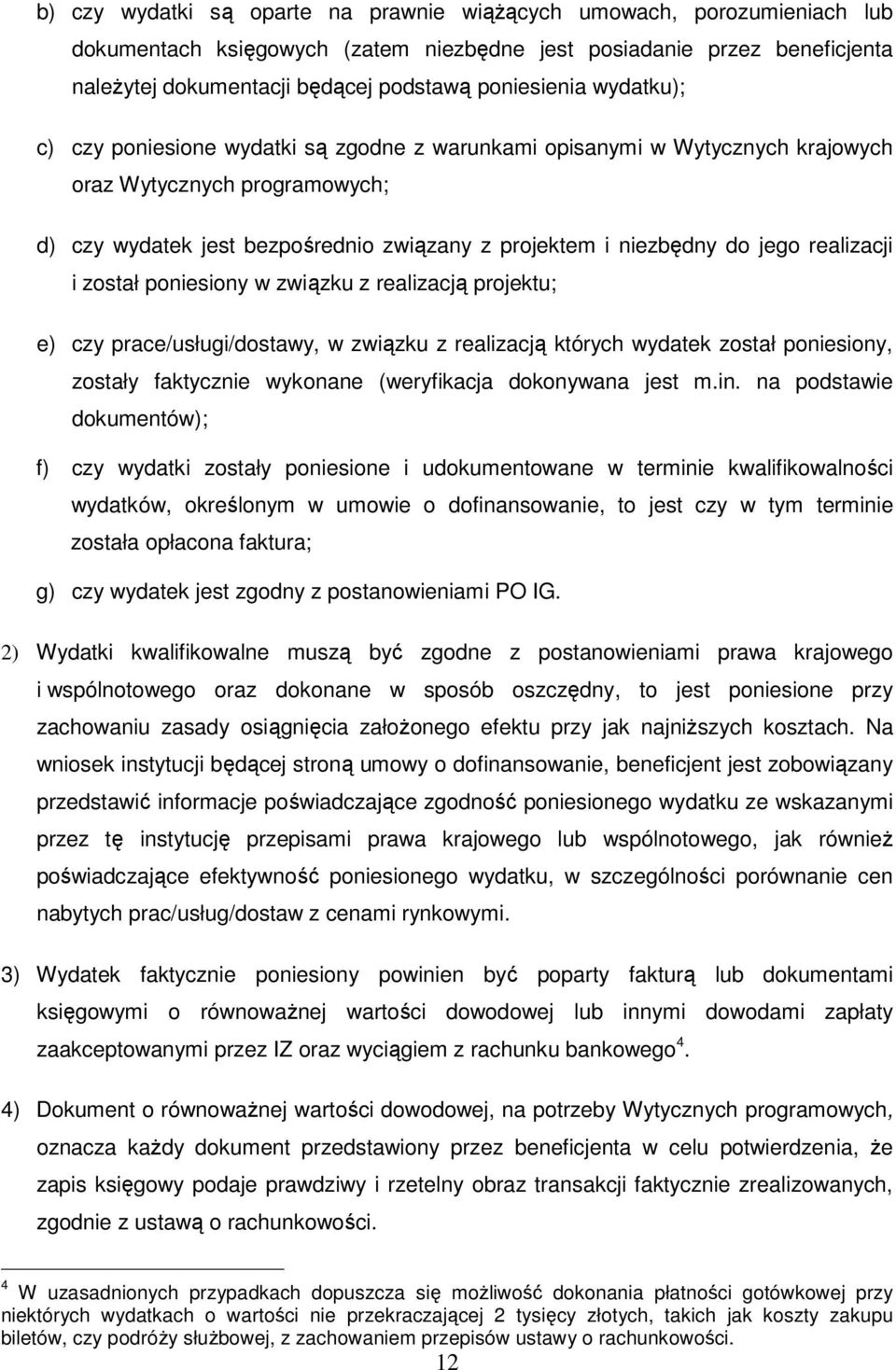 b) czy wydatki są oparte na prawnie wiążących umowach, porozumieniach lub dokumentach księgowych (zatem niezbędne jest posiadanie przez beneficjenta należytej dokumentacji będącej podstawą poniesienia wydatku);

c) czy poniesione wydatki są zgodne z warunkami opisanymi w Wytycznych krajowych oraz Wytycznych programowych;

d) czy wydatek jest bezpośrednio związany z projektem i niezbędny do jego realizacji i został poniesiony w związku z realizacją projektu;

e) czy prace/usługi/dostawy, w związku z realizacją których wydatek został poniesiony, zostały faktycznie wykonane (weryfikacja dokonywana jest m.in. na podstawie dokumentów);

f) czy wydatki zostały poniesione i udokumentowane w terminie kwalifikowalności wydatków, określonym w umowie o dofinansowanie, to jest czy w tym terminie została opłacona faktura;

g) czy wydatek jest zgodny z postanowieniami PO IG.

2) Wydatki kwalifikowalne muszą być zgodne z postanowieniami prawa krajowego i wspólnotowego oraz dokonane w sposób oszczędny, to jest poniesione przy zachowaniu zasady osiągnięcia założonego efektu przy jak najniższych kosztach. Na wniosek instytucji będącej stroną umowy o dofinansowanie, beneficjent jest zobowiązany przedstawić informacje poświadczające zgodność poniesionego wydatku ze wskazanymi przez tę instytucję przepisami prawa krajowego lub wspólnotowego, jak również poświadczające efektywność poniesionego wydatku, w szczególności porównanie cen nabytych prac/usług/dostaw z cenami rynkowymi.

3) Wydatek faktycznie poniesiony powinien być poparty fakturą lub dokumentami księgowymi o równoważnej wartości dowodowej lub innymi dowodami zapłaty zaakceptowanymi przez IZ oraz wyciągiem z rachunku bankowego$^4$.

4) Dokument o równoważnej wartości dowodowej, na potrzeby Wytycznych programowych, oznacza każdy dokument przedstawiony przez beneficjenta w celu potwierdzenia, że zapis księgowy podaje prawdziwy i rzetelny obraz transakcji faktycznie zrealizowanych, zgodnie z ustawą o rachunkowości.

$^4$ W uzasadnionych przypadkach dopuszcza się możliwość dokonania płatności gotówkowej przy niektórych wydatkach o wartości nie przekraczającej 2 tysięcy złotych, takich jak koszty zakupu biletów, czy podróży służbowej, z zachowaniem przepisów ustawy o rachunkowości.

12